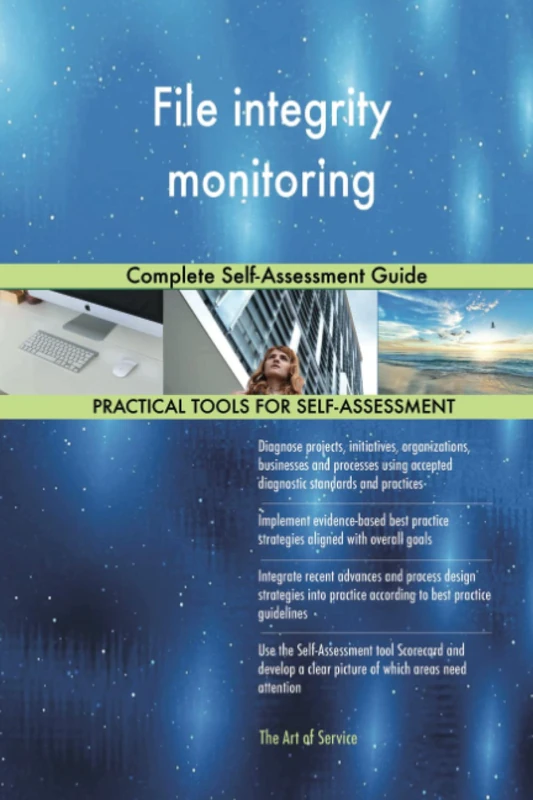 File integrity monitoring

Complete Self-Assessment Guide

PRACTICAL TOOLS FOR SELF-ASSESSMENT

Diagnose projects, initiatives, organizations, businesses and processes using accepted diagnostic standards and practices

Implement evidence-based best practice strategies aligned with overall goals

Integrate recent advances and process design strategies into practice according to best practice guidelines

Use the Self-Assessment tool Scorecard and develop a clear picture of which areas need attention

The Art of Service